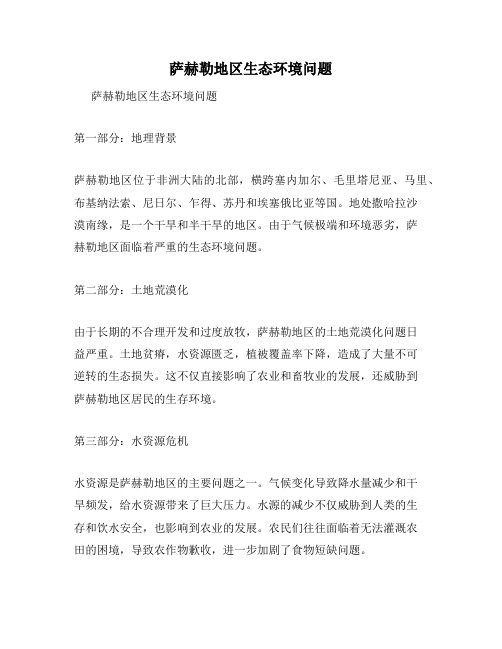 萨赫勒地区生态环境问题

萨赫勒地区生态环境问题

第一部分：地理背景

萨赫勒地区位于非洲大陆的北部，横跨塞内加尔、毛里塔尼亚、马里、布基纳法索、尼日尔、乍得、苏丹和埃塞俄比亚等国。地处撒哈拉沙漠南缘，是一个干旱和半干旱的地区。由于气候极端和环境恶劣，萨赫勒地区面临着严重的生态环境问题。

第二部分：土地荒漠化

由于长期的不合理开发和过度放牧，萨赫勒地区的土地荒漠化问题日益严重。土地贫瘠，水资源匮乏，植被覆盖率下降，造成了大量不可逆转的生态损失。这不仅直接影响了农业和畜牧业的发展，还威胁到萨赫勒地区居民的生存环境。

第三部分：水资源危机

水资源是萨赫勒地区的主要问题之一。气候变化导致降水量减少和干旱频发，给水资源带来了巨大压力。水源的减少不仅威胁到人类的生存和饮水安全，也影响到农业的发展。农民们往往面临着无法灌溉农田的困境，导致农作物歉收，进一步加剧了食物短缺问题。